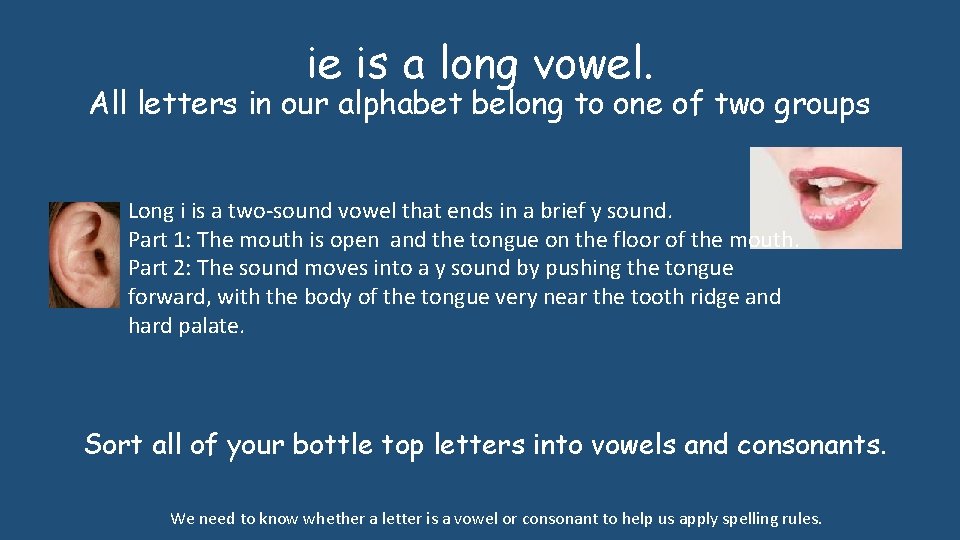 ie is a long vowel.
All letters in our alphabet belong to one of two groups

Long i is a two-sound vowel that ends in a brief y sound.
Part 1: The mouth is open and the tongue on the floor of the mouth.
Part 2: The sound moves into a y sound by pushing the tongue forward, with the body of the tongue very near the tooth ridge and hard palate.

Sort all of your bottle top letters into vowels and consonants.

We need to know whether a letter is a vowel or consonant to help us apply spelling rules.